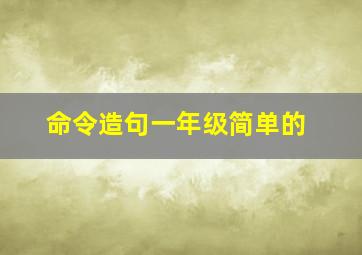 命令造句一年级简单的